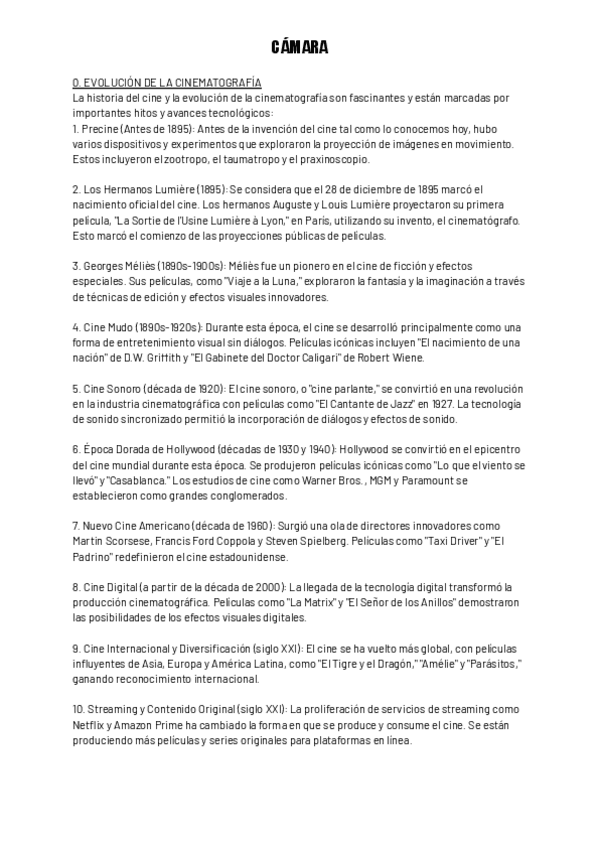 CÁMARA

0. EVOLUCIÓN DE LA CINEMATOGRAFÍA
La historia del cine y la evolución de la cinematografía son fascinantes y están marcadas por importantes hitos y avances tecnológicos:
1. Precine (Antes de 1895): Antes de la invención del cine tal como lo conocemos hoy, hubo varios dispositivos y experimentos que exploraron la proyección de imágenes en movimiento. Estos incluyeron el zootropo, el taumatropo y el praxinoscopio.

2. Los Hermanos Lumière (1895): Se considera que el 28 de diciembre de 1895 marcó el nacimiento oficial del cine. Los hermanos Auguste y Louis Lumière proyectaron su primera película, "La Sortie de l'Usine Lumière à Lyon," en París, utilizando su invento, el cinematógrafo. Esto marcó el comienzo de las proyecciones públicas de películas.

3. Georges Méliès (1890s-1900s): Méliès fue un pionero en el cine de ficción y efectos especiales. Sus películas, como "Viaje a la Luna," exploraron la fantasía y la imaginación a través de técnicas de edición y efectos visuales innovadores.

4. Cine Mudo (1890s-1920s): Durante esta época, el cine se desarrolló principalmente como una forma de entretenimiento visual sin diálogos. Películas icónicas incluyen "El nacimiento de una nación" de D.W. Griffith y "El Gabinete del Doctor Caligari" de Robert Wiene.

5. Cine Sonoro (década de 1920): El cine sonoro, o "cine parlante," se convirtió en una revolución en la industria cinematográfica con películas como "El Cantante de Jazz" en 1927. La tecnología de sonido sincronizado permitió la incorporación de diálogos y efectos de sonido.

6. Época Dorada de Hollywood (décadas de 1930 y 1940): Hollywood se convirtió en el epicentro del cine mundial durante esta época. Se produjeron películas icónicas como "Lo que el viento se llevó" y "Casablanca." Los estudios de cine como Warner Bros., MGM y Paramount se establecieron como grandes conglomerados.

7. Nuevo Cine Americano (década de 1960): Surgió una ola de directores innovadores como Martin Scorsese, Francis Ford Coppola y Steven Spielberg. Películas como "Taxi Driver" y "El Padrino" redefinieron el cine estadounidense.

8. Cine Digital (a partir de la década de 2000): La llegada de la tecnología digital transformó la producción cinematográfica. Películas como "La Matrix" y "El Señor de los Anillos" demostraron las posibilidades de los efectos visuales digitales.

9. Cine Internacional y Diversificación (siglo XXI): El cine se ha vuelto más global, con películas influyentes de Asia, Europa y América Latina, como "El Tigre y el Dragón," "Amélie" y "Parásitos," ganando reconocimiento internacional.

10. Streaming y Contenido Original (siglo XXI): La proliferación de servicios de streaming como Netflix y Amazon Prime ha cambiado la forma en que se produce y consume el cine. Se están produciendo más películas y series originales para plataformas en línea.